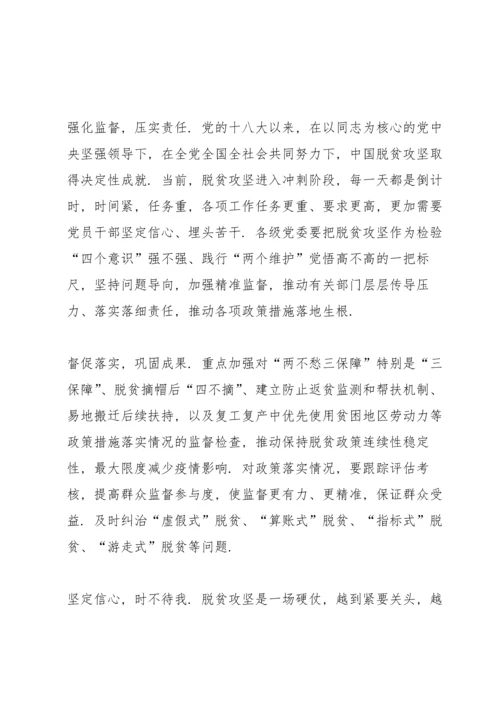 强化监督，压实责任．党的十八大以来，在以同志为核心的党中央坚强领导下，在全党全国全社会共同努力下，中国脱贫攻坚取得决定性成就．当前，脱贫攻坚进入冲刺阶段，每一天都是倒计时，时间紧，任务重，各项工作任务更重、要求更高，更加需要党员干部坚定信心、埋头苦干．各级党委要把脱贫攻坚作为检验“四个意识”强不强、践行“两个维护”觉悟高不高的一把标尺，坚持问题导向，加强精准监督，推动有关部门层层传导压力、落实落细责任，推动各项政策措施落地生根．

督促落实，巩固成果．重点加强对“两不愁三保障”特别是“三保障”、脱贫摘帽后“四不摘”、建立防止返贫监测和帮扶机制、易地搬迁后续扶持，以及复工复产中优先使用贫困地区劳动力等政策措施落实情况的监督检查，推动保持脱贫政策连续性稳定性，最大限度减少疫情影响．对政策落实情况，要跟踪评估考核，提高群众监督参与度，使监督更有力、更精准，保证群众受益．及时纠治“虚假式”脱贫、“算账式”脱贫、“指标式”脱贫、“游走式”脱贫等问题．

坚定信心，时不待我．脱贫攻坚是一场硬仗，越到紧要关头，越